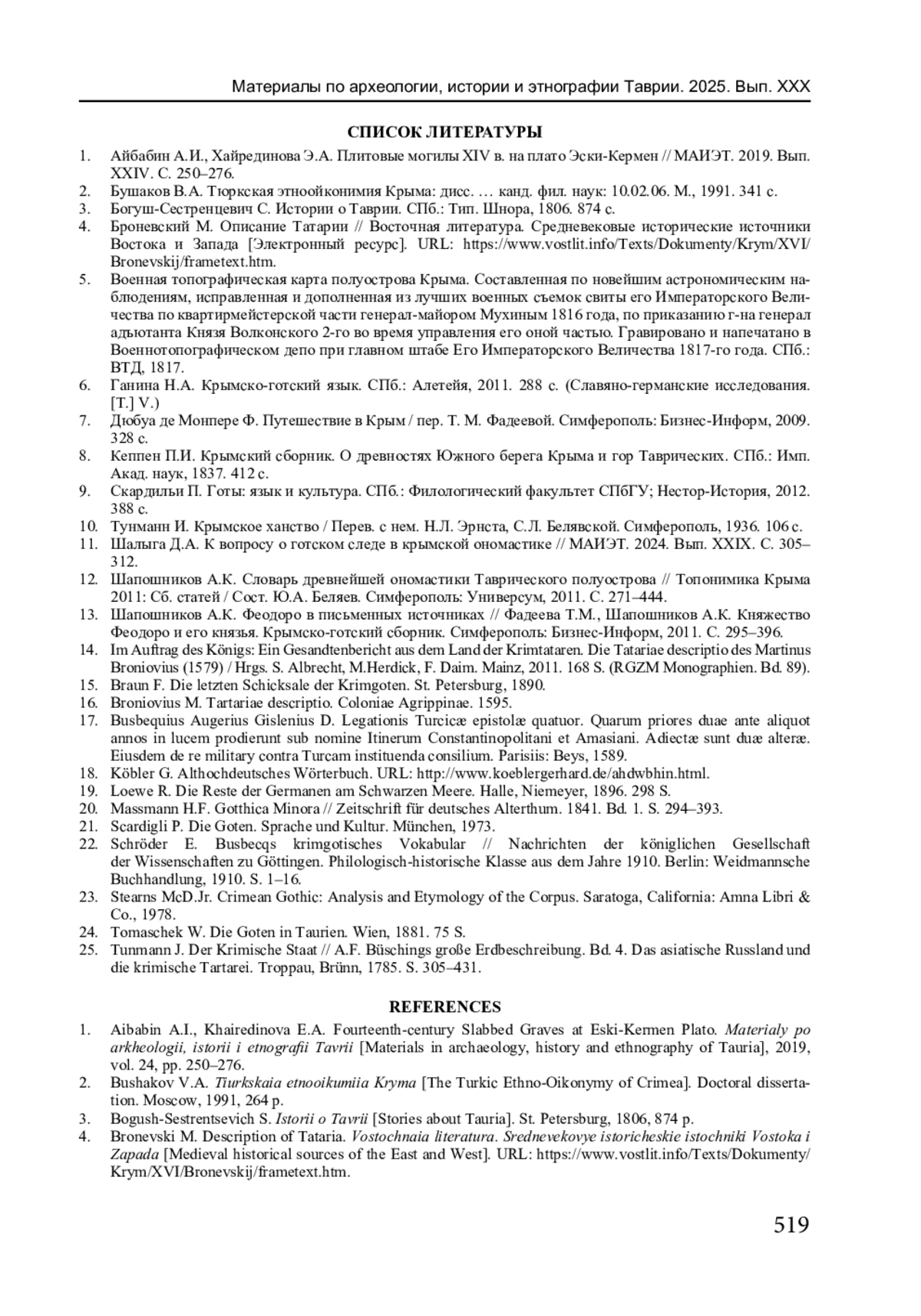 Материалы по археологии, истории и этнографии Таврии. 2025. Вып. XXX

СПИСОК ЛИТЕРАТУРЫ

1. Айбабин А.И., Хайрединова Э.А. Плитовые могилы XIV в. на плато Эски-Кермен // МАИЭТ. 2019. Вып. XXIV. С. 250–276.
2. Бушаков В.А. Тюркская этноойконимия Крыма: дисс. … канд. фил. наук: 10.02.06. М., 1991. 341 с.
3. Богуш-Сестренцевич С. Истории о Таврии. СПб.: Тип. Шнора, 1806. 874 с.
4. Броневский М. Описание Татарии // Восточная литература. Средневековые исторические источники Востока и Запада [Электронный ресурс]. URL: https://www.vostlit.info/Texts/Dokumenty/Krym/XVI/Bronevskij/frametext.htm.
5. Военная топографическая карта полуострова Крыма. Составленная по новейшим астрономическим наблюдениям, исправленная и дополненная из лучших военных съемок свиты его Императорского Величества по квартирмейстерской части генерал-майором Мухиным 1816 года, по приказанию г-на генерал адъютанта Князя Волконского 2-го во время управления его оной частью. Гравировано и напечатано в Военнотопографическом депо при главном штабе Его Императорского Величества 1817-го года. СПб.: ВТД, 1817.
6. Ганина Н.А. Крымско-готский язык. СПб.: Алетейя, 2011. 288 с. (Славяно-германские исследования. [Т.] V.)
7. Дюбуа де Монпере Ф. Путешествие в Крым / пер. Т. М. Фадеевой. Симферополь: Бизнес-Информ, 2009. 328 с.
8. Кеппен П.И. Крымский сборник. О древностях Южного берега Крыма и гор Таврических. СПб.: Имп. Акад. наук, 1837. 412 с.
9. Скардильи П. Готы: язык и культура. СПб.: Филологический факультет СПбГУ; Нестор-История, 2012. 388 с.
10. Тунманн И. Крымское ханство / Перев. с нем. Н.Л. Эрнста, С.Л. Белявской. Симферополь, 1936. 106 с.
11. Шалыга Д.А. К вопросу о готском следе в крымской ономастике // МАИЭТ. 2024. Вып. XXIX. С. 305–312.
12. Шапошников А.К. Словарь древнейшей ономастики Таврического полуострова // Топонимика Крыма 2011: Сб. статей / Сост. Ю.А. Беляев. Симферополь: Универсум, 2011. С. 271–444.
13. Шапошников А.К. Феодоро в письменных источниках // Фадеева Т.М., Шапошников А.К. Княжество Феодоро и его князья. Крымско-готский сборник. Симферополь: Бизнес-Информ, 2011. С. 295–396.
14. Im Auftrag des Königs: Ein Gesandtenbericht aus dem Land der Krimtataren. Die Tatariae descriptio des Martinus Broniovius (1579) / Hrgs. S. Albrecht, M.Herdick, F. Daim. Mainz, 2011. 168 S. (RGZM Monographien. Bd. 89).
15. Braun F. Die letzten Schicksale der Krimgoten. St. Petersburg, 1890.
16. Broniovius M. Tartariae descriptio. Coloniae Agrippinae. 1595.
17. Busbequius Augerius Gislenius D. Legationis Turcicæ epistolæ quatuor. Quarum priores duae ante aliquot annos in lucem prodierunt sub nomine Itinerum Constantinopolitani et Amasiani. Adiectæ sunt duæ alteræ. Eiusdem de re military contra Turcam instituenda consilium. Parisiis: Beys, 1589.
18. Köbler G. Althochdeutsches Wörterbuch. URL: http://www.koeblergerhard.de/ahdwbhin.html.
19. Loewe R. Die Reste der Germanen am Schwarzen Meere. Halle, Niemeyer, 1896. 298 S.
20. Massmann H.F. Gotthica Minora // Zeitschrift für deutsches Alterthum. 1841. Bd. 1. S. 294–393.
21. Scardigli P. Die Goten. Sprache und Kultur. München, 1973.
22. Schröder E. Busbecqs krimgotisches Vokabular // Nachrichten der königlichen Gesellschaft der Wissenschaften zu Göttingen. Philologisch-historische Klasse aus dem Jahre 1910. Berlin: Weidmannsche Buchhandlung, 1910. S. 1–16.
23. Stearns McD.Jr. Crimean Gothic: Analysis and Etymology of the Corpus. Saratoga, California: Amna Libri & Co., 1978.
24. Tomaschek W. Die Goten in Taurien. Wien, 1881. 75 S.
25. Tunmann J. Der Krimische Staat // A.F. Büschings große Erdbeschreibung. Bd. 4. Das asiatische Russland und die krimische Tartarei. Troppau, Brünn, 1785. S. 305–431.

REFERENCES

1. Aibabin A.I., Khairedinova E.A. Fourteenth-century Slabbed Graves at Eski-Kermen Plato. Materialy po arkheologii, istorii i etnografii Tavrii [Materials in archaeology, history and ethnography of Tauria], 2019, vol. 24, pp. 250–276.
2. Bushakov V.A. Tiurkskaia etnooikumiia Kryma [The Turkic Ethno-Oikonymy of Crimea]. Doctoral dissertation. Moscow, 1991, 264 p.
3. Bogush-Sestrentsevich S. Istorii o Tavrii [Stories about Tauria]. St. Petersburg, 1806, 874 p.
4. Bronevski M. Description of Tataria. Vostochnaia literatura. Srednevekovye istoricheskie istochniki Vostoka i Zapada [Medieval historical sources of the East and West]. URL: https://www.vostlit.info/Texts/Dokumenty/Krym/XVI/Bronevskij/frametext.htm.

519